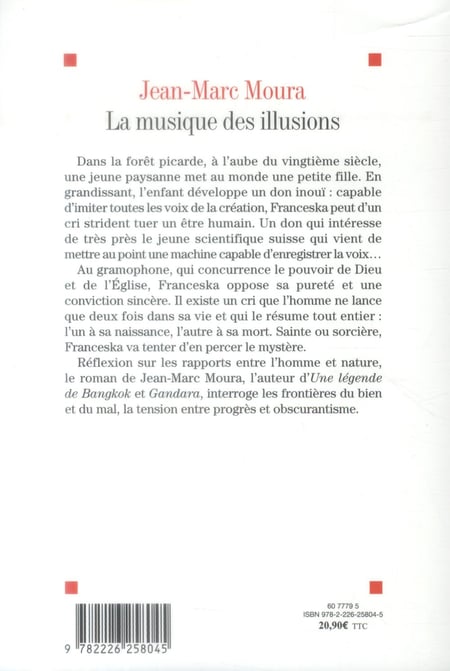 Jean-Marc Moura
La musique des illusions

Dans la forêt picarde, à l'aube du vingtième siècle, une jeune paysanne met au monde une petite fille. En grandissant, l'enfant développe un don inouï : capable d'imiter toutes les voix de la création, Franceska peut d'un cri strident tuer un être humain. Un don qui intéresse de très près le jeune scientifique suisse qui vient de mettre au point une machine capable d'enregistrer la voix…

Au gramophone, qui concurrence le pouvoir de Dieu et de l'Église, Franceska oppose sa pureté et une conviction sincère. Il existe un cri que l'homme ne lance que deux fois dans sa vie et qui le résume tout entier : l'un à sa naissance, l'autre à sa mort. Sainte ou sorcière, Franceska va tenter d'en percer le mystère.

Réflexion sur les rapports entre l'homme et nature, le roman de Jean-Marc Moura, l'auteur d'Une légende de Bangkok et Gandara, interroge les frontières du bien et du mal, la tension entre progrès et obscurantisme.

9 782226 258045

60 7779 5
ISBN 978-2-226-25804-5
20,90€ TTC